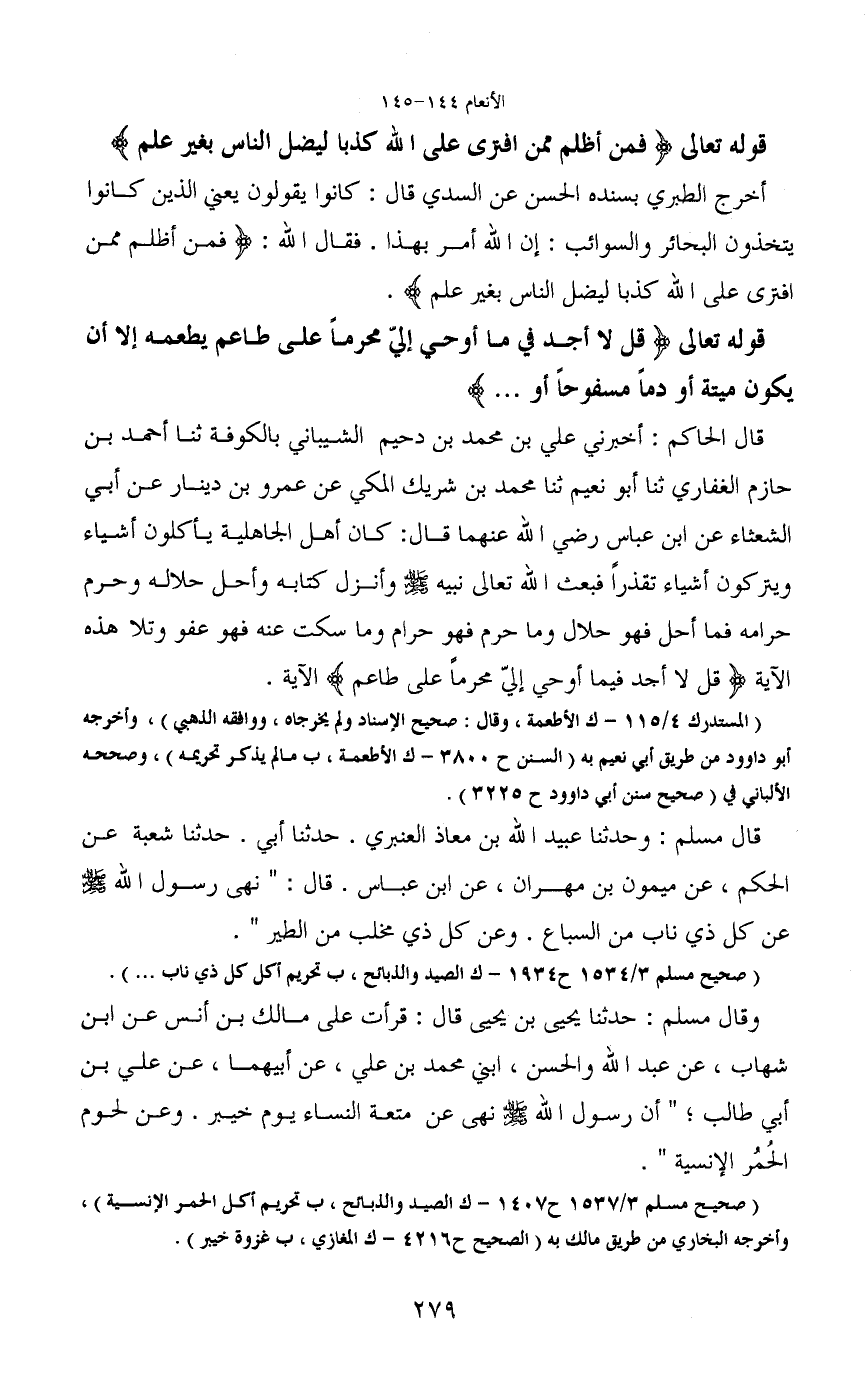 الأنعام ١٤٤-١٤٥

قوله تعالى ﴿ فمن أظلم ممن افترى على الله كذبا ليضل الناس بغير علم ﴾

أخرج الطبري بسنده الحسن عن السدي قال : كانوا يقولون يعني الذين كانوا يتخذون البحائر والسوائب : إن الله أمر بهذا . فقال الله : ﴿ فمن أظلم ممن افترى على الله كذبا ليضل الناس بغير علم ﴾ .

قوله تعالى ﴿ قل لا أجد في ما أوحي إليّ محرماً على طاعم يطعمه إلا أن يكون ميتة أو دماً مسفوحاً أو ... ﴾

قال الحاكم : أخبرني علي بن محمد بن دحيم الشيباني بالكوفة ثنا أحمد بن حازم الغفاري ثنا أبو نعيم ثنا محمد بن شريك المكي عن عمرو بن دينار عن أبي الشعثاء عن ابن عباس رضي الله عنهما قال: كان أهل الجاهلية يأكلون أشياء ويتركون أشياء تقذراً فبعث الله تعالى نبيه ﷺ وأنزل كتابه وأحل حلاله وحرم حرامه فما أحل فهو حلال وما حرم فهو حرام وما سكت عنه فهو عفو وتلا هذه الآية ﴿ قل لا أجد فيما أوحي إليّ محرماً على طاعم ﴾ الآية .

( المستدرك ١١٥/٤ - ك الأطعمة ، وقال : صحيح الإسناد ولم يخرجاه ، ووافقه الذهبي ) ، وأخرجه أبو داوود من طريق أبي نعيم به ( السنن ح ٣٨٠٠ - ك الأطعمة ، ب مالم يذكر تحريمه ) ، وصححه الألباني في ( صحيح سنن أبي داوود ح ٣٢٢٥ ) .

قال مسلم : وحدثنا عبيد الله بن معاذ العنبري . حدثنا أبي . حدثنا شعبة عن الحكم ، عن ميمون بن مهران ، عن ابن عباس . قال : " نهى رسول الله ﷺ عن كل ذي ناب من السباع . وعن كل ذي مخلب من الطير " .

( صحيح مسلم ١٥٣٤/٣ ح١٩٣٤ - ك الصيد والذبائح ، ب تحريم أكل كل ذي ناب ... ) .

وقال مسلم : حدثنا يحيى بن يحيى قال : قرأت على مالك بن أنس عن ابن شهاب ، عن عبد الله والحسن ، ابني محمد بن علي ، عن أبيهما ، عن علي بن أبي طالب ؛ " أن رسول الله ﷺ نهى عن متعة النساء يوم خيبر . وعن لحوم الحُمُر الإنسية " .

( صحيح مسلم ١٥٣٧/٣ ح١٤٠٧ - ك الصيد والذبائح ، ب تحريم أكل الحمر الإنسية ) ، وأخرجه البخاري من طريق مالك به ( الصحيح ح٤٢١٦ - ك المغازي ، ب غزوة خيبر ) .

٢٧٩